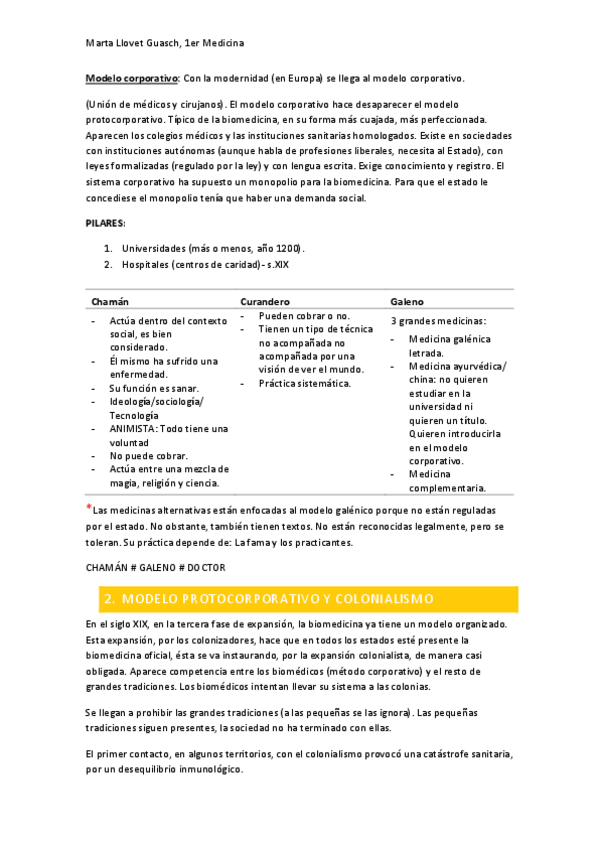 Marta Llovet Guasch, 1er Medicina

Modelo corporativo: Con la modernidad (en Europa) se llega al modelo corporativo.

(Unión de médicos y cirujanos). El modelo corporativo hace desaparecer el modelo protocorporativo. Típico de la biomedicina, en su forma más cuajada, más perfeccionada. Aparecen los colegios médicos y las instituciones sanitarias homologados. Existe en sociedades con instituciones autónomas (aunque habla de profesiones liberales, necesita al Estado), con leyes formalizadas (regulado por la ley) y con lengua escrita. Exige conocimiento y registro. El sistema corporativo ha supuesto un monopolio para la biomedicina. Para que el estado le concediese el monopolio tenía que haber una demanda social.

PILARES:

1. Universidades (más o menos, año 1200).
2. Hospitales (centros de caridad) - s.XIX

| Chamán | Curandero | Galeno |
|---|---|---|
| - Actúa dentro del contexto social, es bien considerado. - Él mismo ha sufrido una enfermedad. - Su función es sanar. - Ideología/sociología/ Tecnología - ANIMISTA: Todo tiene una voluntad - No puede cobrar. - Actúa entre una mezcla de magia, religión y ciencia. | - Pueden cobrar o no. - Tienen un tipo de técnica no acompañada no acompañada por una visión de ver el mundo. - Práctica sistemática. | 3 grandes medicinas: - Medicina galénica letrada. - Medicina ayurvédica/ china: no quieren estudiar en la universidad ni quieren un título. Quieren introducirla en el modelo corporativo. - Medicina complementaria. |

*Las medicinas alternativas están enfocadas al modelo galénico porque no están reguladas por el estado. No obstante, también tienen textos. No están reconocidas legalmente, pero se toleran. Su práctica depende de: La fama y los practicantes.

CHAMÁN # GALENO # DOCTOR

2. MODELO PROTOCORPORATIVO Y COLONIALISMO

En el siglo XIX, en la tercera fase de expansión, la biomedicina ya tiene un modelo organizado. Esta expansión, por los colonizadores, hace que en todos los estados esté presente la biomedicina oficial, ésta se va instaurando, por la expansión colonialista, de manera casi obligada. Aparece competencia entre los biomédicos (método corporativo) y el resto de grandes tradiciones. Los biomédicos intentan llevar su sistema a las colonias.

Se llegan a prohibir las grandes tradiciones (a las pequeñas se las ignora). Las pequeñas tradiciones siguen presentes, la sociedad no ha terminado con ellas.

El primer contacto, en algunos territorios, con el colonialismo provocó una catástrofe sanitaria, por un desequilibrio inmunológico.